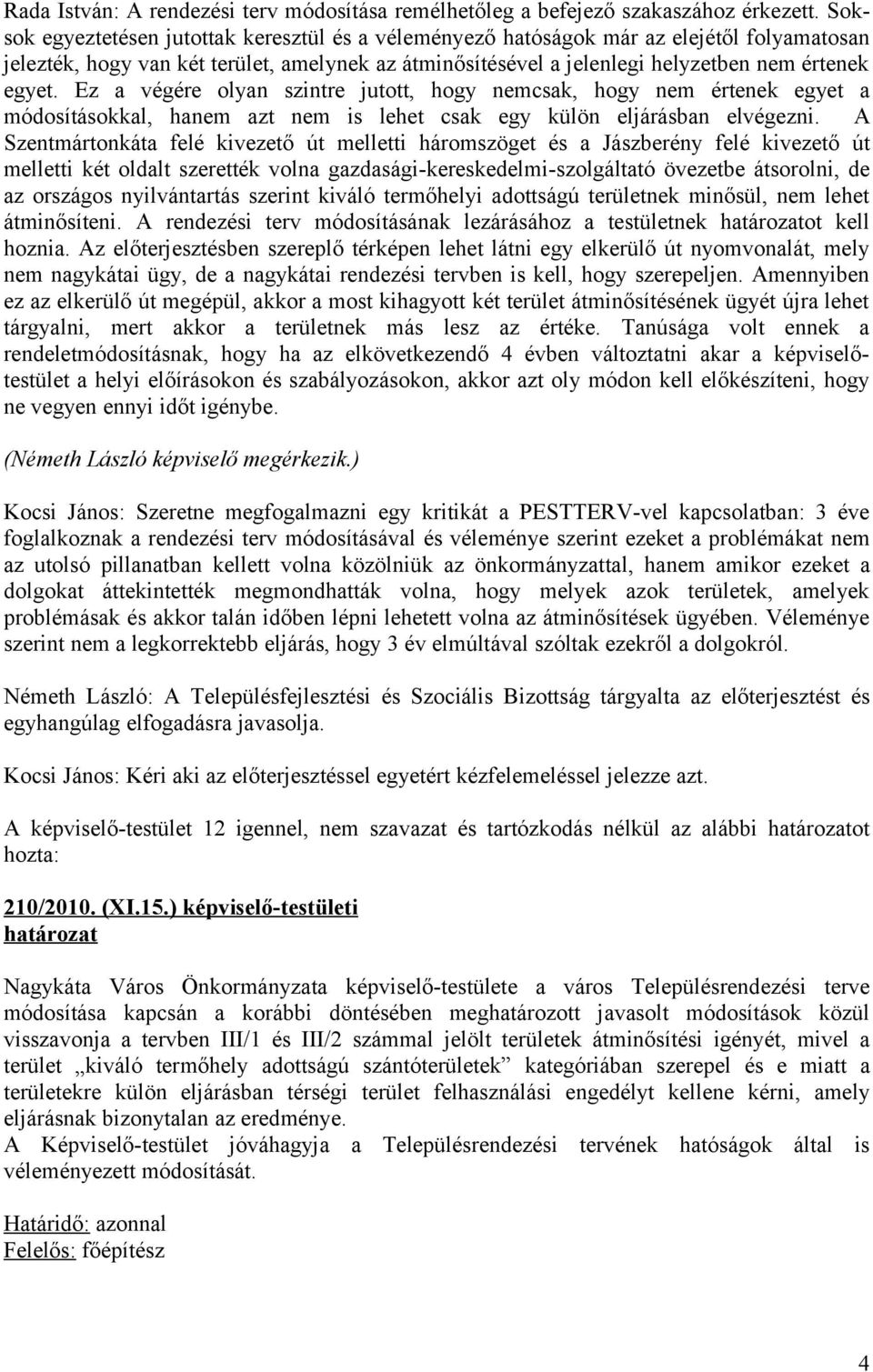 Rada István: A rendezési terv módosítása remélhetőleg a befejező szakaszához érkezett. Sok-sok egyeztetésen jutottak keresztül és a véleményező hatóságok már az elejétől folyamatosan jelezték, hogy van két terület, amelynek az átminősítésével a jelenlegi helyzetben nem értenek egyet. Ez a végére olyan szintre jutott, hogy nemcsak, hogy nem értenek egyet a módosításokkal, hanem azt nem is lehet csak egy külön eljárásban elvégezni. A Szentmártonkáta felé kivezető út melletti háromszöget és a Jászberény felé kivezető út melletti két oldalt szerették volna gazdasági-kereskedelmi-szolgáltató övezetbe átsorolni, de az országos nyilvántartás szerint kiváló termőhelyi adottságú területnek minősül, nem lehet átminősíteni. A rendezési terv módosításának lezárásához a testületnek határozatot kell hoznia. Az előterjesztésben szereplő térképen lehet látni egy elkerülő út nyomvonalát, mely nem nagykátai ügy, de a nagykátai rendezési tervben is kell, hogy szerepeljen. Amennyiben ez az elkerülő út megépül, akkor a most kihagyott két terület átminősítésének ügyét újra lehet tárgyalni, mert akkor a területnek más lesz az értéke. Tanúsága volt ennek a rendeletmódosításnak, hogy ha az elkövetkezendő 4 évben változtatni akar a képviselő-testület a helyi előírásokon és szabályozásokon, akkor azt oly módon kell előkészíteni, hogy ne vegyen ennyi időt igénybe.

(Németh László képviselő megérkezik.)

Kocsi János: Szeretne megfogalmazni egy kritikát a PESTTERV-vel kapcsolatban: 3 éve foglalkoznak a rendezési terv módosításával és véleménye szerint ezeket a problémákat nem az utolsó pillanatban kellett volna közölniük az önkormányzattal, hanem amikor ezeket a dolgokat áttekintették megmondhatták volna, hogy melyek azok területek, amelyek problémásak és akkor talán időben lépni lehetett volna az átminősítések ügyében. Véleménye szerint nem a legkorrektebb eljárás, hogy 3 év elmúltával szóltak ezekről a dolgokról.

Németh László: A Településfejlesztési és Szociális Bizottság tárgyalta az előterjesztést és egyhangúlag elfogadásra javasolja.

Kocsi János: Kéri aki az előterjesztéssel egyetért kézfelemeléssel jelezze azt.

A képviselő-testület 12 igennel, nem szavazat és tartózkodás nélkül az alábbi határozatot hozta:

210/2010. (XI.15.) képviselő-testületi határozat

Nagykáta Város Önkormányzata képviselő-testülete a város Településrendezési terve módosítása kapcsán a korábbi döntésében meghatározott javasolt módosítások közül visszavonja a tervben III/1 és III/2 számmal jelölt területek átminősítési igényét, mivel a terület „kiváló termőhely adottságú szántóterületek” kategóriában szerepel és e miatt a területekre külön eljárásban térségi terület felhasználási engedélyt kellene kérni, amely eljárásnak bizonytalan az eredménye.
A Képviselő-testület jóváhagyja a Településrendezési tervének hatóságok által is véleményezett módosítását.

Határidő: azonnal
Felelős: főépítész

4